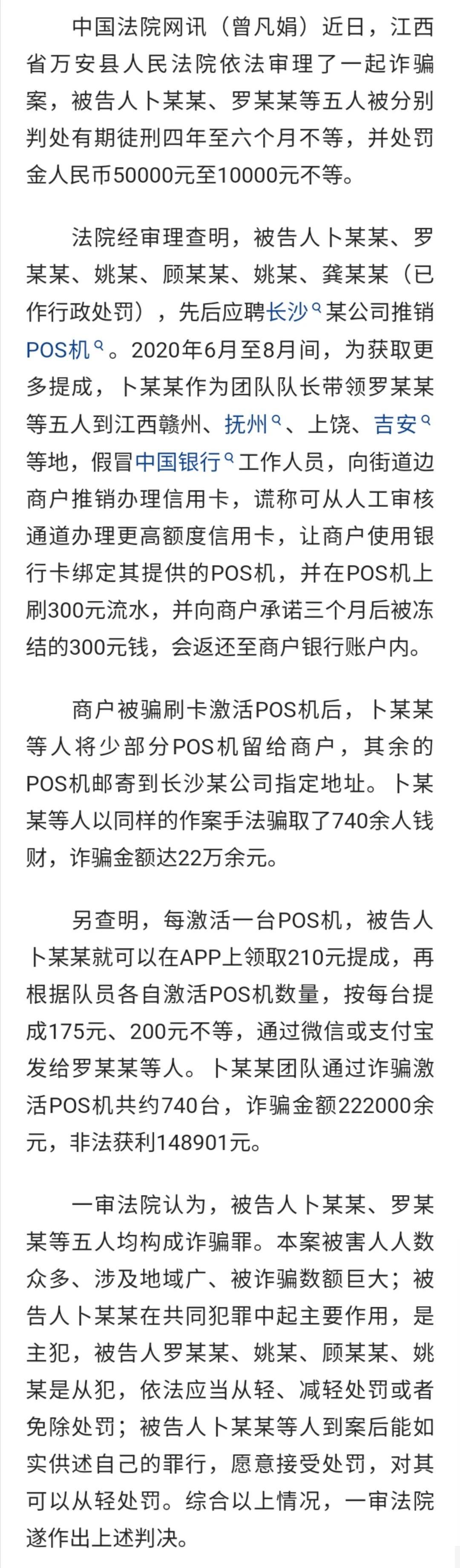 中国法院网讯（曾凡娟）近日，江西省万安县人民法院依法审理了一起诈骗案，被告人卜某某、罗某某等五人被分别判处有期徒刑四年至六个月不等，并处罚金人民币50000元至10000元不等。

法院经审理查明，被告人卜某某、罗某某、姚某、顾某某、姚某、龚某某（已作行政处罚），先后应聘长沙某公司推销POS机。2020年6月至8月间，为获取更多提成，卜某某作为团队队长带领罗某某等五人到江西赣州、抚州、上饶、吉安等地，假冒中国银行工作人员，向街道边商户推销办理信用卡，谎称可从人工审核通道办理更高额度信用卡，让商户使用银行卡绑定其提供的POS机，并在POS机上刷300元流水，并向商户承诺三个月后被冻结的300元钱，会返还至商户银行账户内。

商户被骗刷卡激活POS机后，卜某某等人将少部分POS机留给商户，其余的POS机邮寄到长沙某公司指定地址。卜某某等人以同样的作案手法骗取了740余人钱财，诈骗金额达22万余元。

另查明，每激活一台POS机，被告人卜某某就可以在APP上领取210元提成，再根据队员各自激活POS机数量，按每台提成175元、200元不等，通过微信或支付宝发给罗某某等人。卜某某团队通过诈骗激活POS机共约740台，诈骗金额222000余元，非法获利148901元。

一审法院认为，被告人卜某某、罗某某等五人均构成诈骗罪。本案被害人人数众多、涉及地域广、被诈骗数额巨大；被告人卜某某在共同犯罪中起主要作用，是主犯，被告人罗某某、姚某、顾某某、姚某是从犯，依法应当从轻、减轻处罚或者免除处罚；被告人卜某某等人到案后能如实供述自己的罪行，愿意接受处罚，对其可以从轻处罚。综合以上情况，一审法院遂作出上述判决。